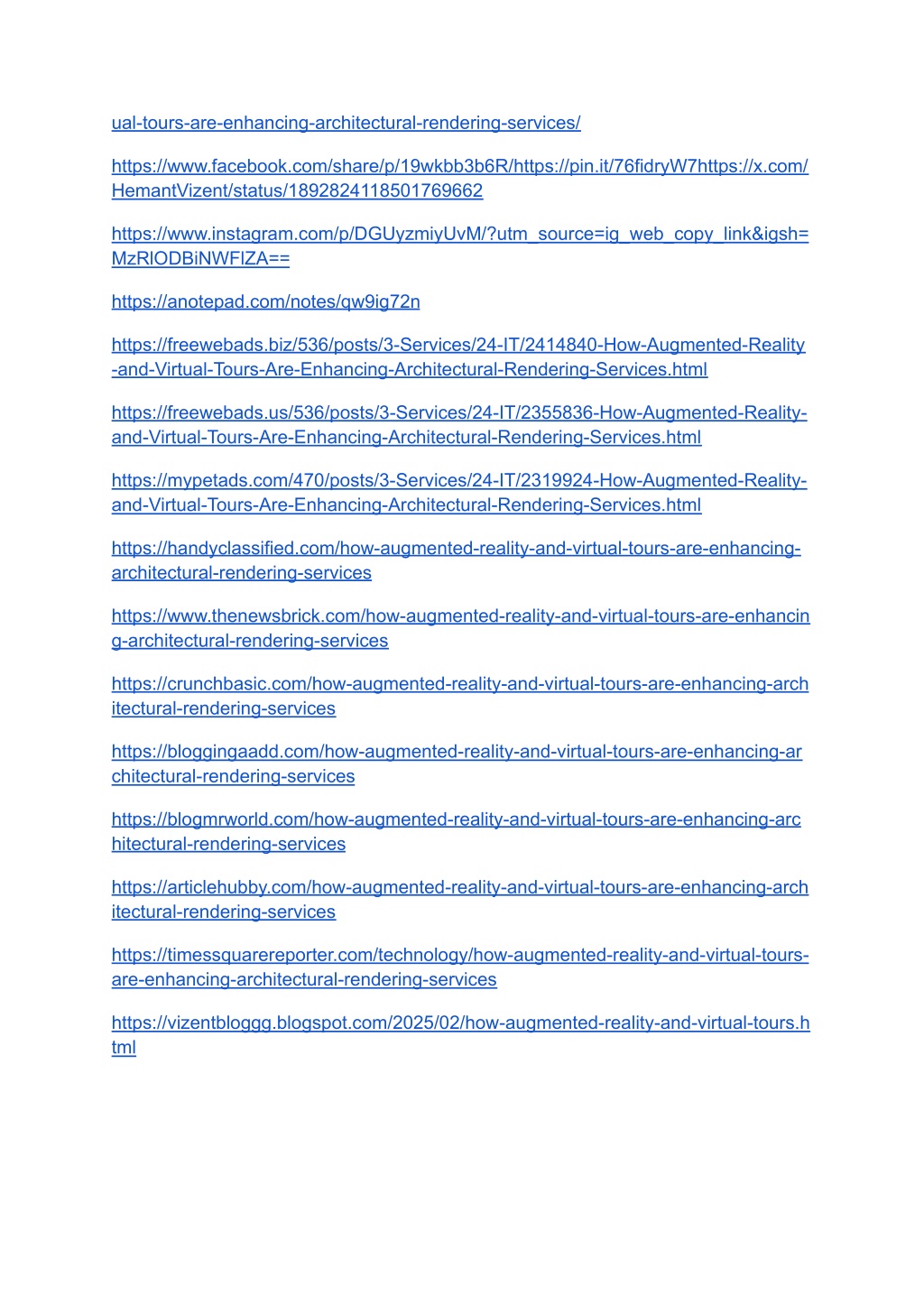 ual-tours-are-enhancing-architectural-rendering-services/

https://www.facebook.com/share/p/19wkbb3b6R/https://pin.it/76fidryW7https://x.com/HemantVizent/status/1892824118501769662

https://www.instagram.com/p/DGUyzmiyUvM/?utm_source=ig_web_copy_link&igsh=MzRlODBiNWFlZA==

https://anotepad.com/notes/qw9ig72n

https://freewebads.biz/536/posts/3-Services/24-IT/2414840-How-Augmented-Reality-and-Virtual-Tours-Are-Enhancing-Architectural-Rendering-Services.html

https://freewebads.us/536/posts/3-Services/24-IT/2355836-How-Augmented-Reality-and-Virtual-Tours-Are-Enhancing-Architectural-Rendering-Services.html

https://mypetads.com/470/posts/3-Services/24-IT/2319924-How-Augmented-Reality-and-Virtual-Tours-Are-Enhancing-Architectural-Rendering-Services.html

https://handyclassified.com/how-augmented-reality-and-virtual-tours-are-enhancing-architectural-rendering-services

https://www.thenewsbrick.com/how-augmented-reality-and-virtual-tours-are-enhancing-architectural-rendering-services

https://crunchbasic.com/how-augmented-reality-and-virtual-tours-are-enhancing-architectural-rendering-services

https://bloggingaadd.com/how-augmented-reality-and-virtual-tours-are-enhancing-architectural-rendering-services

https://blogmrworld.com/how-augmented-reality-and-virtual-tours-are-enhancing-architectural-rendering-services

https://articlehubby.com/how-augmented-reality-and-virtual-tours-are-enhancing-architectural-rendering-services

https://timessquarereporter.com/technology/how-augmented-reality-and-virtual-tours-are-enhancing-architectural-rendering-services

https://vizentbloggg.blogspot.com/2025/02/how-augmented-reality-and-virtual-tours.html